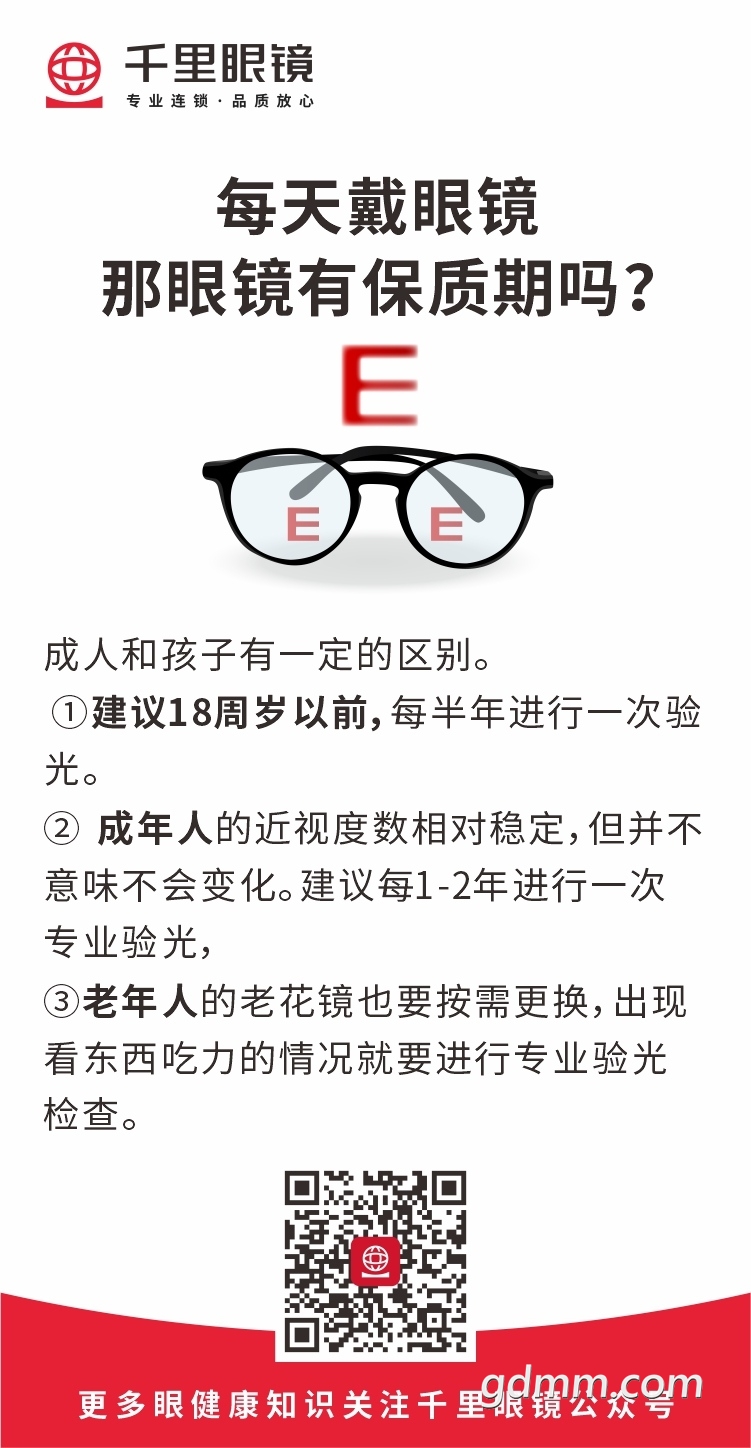 千里眼镜
专业连锁·品质放心

每天戴眼镜
那眼镜有保质期吗?

E

E E

成人和孩子有一定的区别。

①建议18周岁以前,每半年进行一次验光。

②成年人的近视度数相对稳定,但并不意味不会变化。建议每1-2年进行一次专业验光,

③老年人的老花镜也要按需更换,出现看东西吃力的情况就要进行专业验光检查。

更多眼健康知识关注千里眼镜公众号

gdmm.com